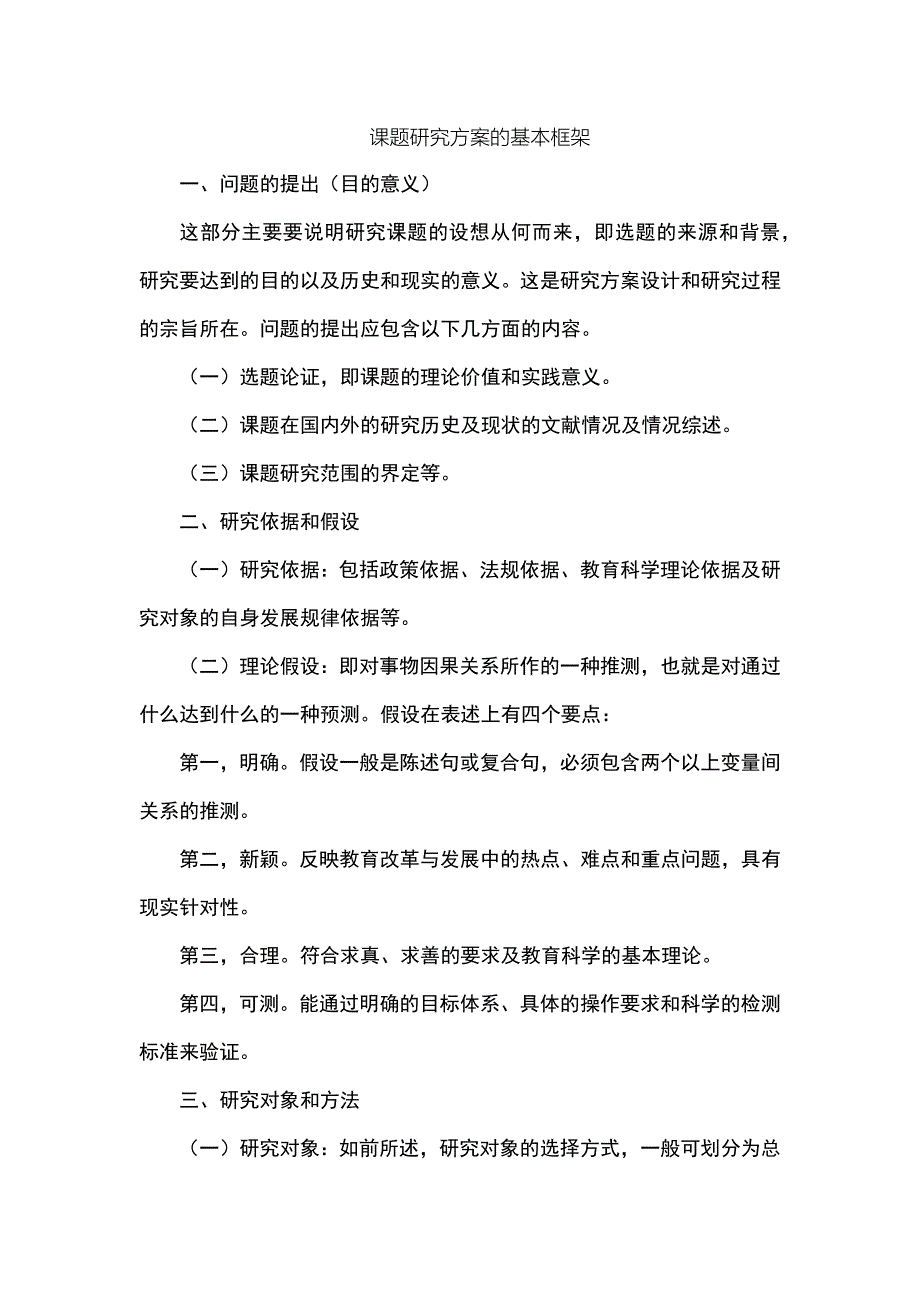 课题研究方案的基本框架

一、问题的提出（目的意义）

这部分主要要说明研究课题的设想从何而来，即选题的来源和背景，研究要达到的目的以及历史和现实的意义。这是研究方案设计和研究过程的宗旨所在。问题的提出应包含以下几方面的内容。

（一）选题论证，即课题的理论价值和实践意义。

（二）课题在国内外的研究历史及现状的文献情况及情况综述。

（三）课题研究范围的界定等。

二、研究依据和假设

（一）研究依据：包括政策依据、法规依据、教育科学理论依据及研究对象的自身发展规律依据等。

（二）理论假设：即对事物因果关系所作的一种推测，也就是对通过什么达到什么的一种预测。假设在表述上有四个要点：

第一，明确。假设一般是陈述句或复合句，必须包含两个以上变量间关系的推测。

第二，新颖。反映教育改革与发展中的热点、难点和重点问题，具有现实针对性。

第三，合理。符合求真、求善的要求及教育科学的基本理论。

第四，可测。能通过明确的目标体系、具体的操作要求和科学的检测标准来验证。

三、研究对象和方法

（一）研究对象：如前所述，研究对象的选择方式，一般可划分为总